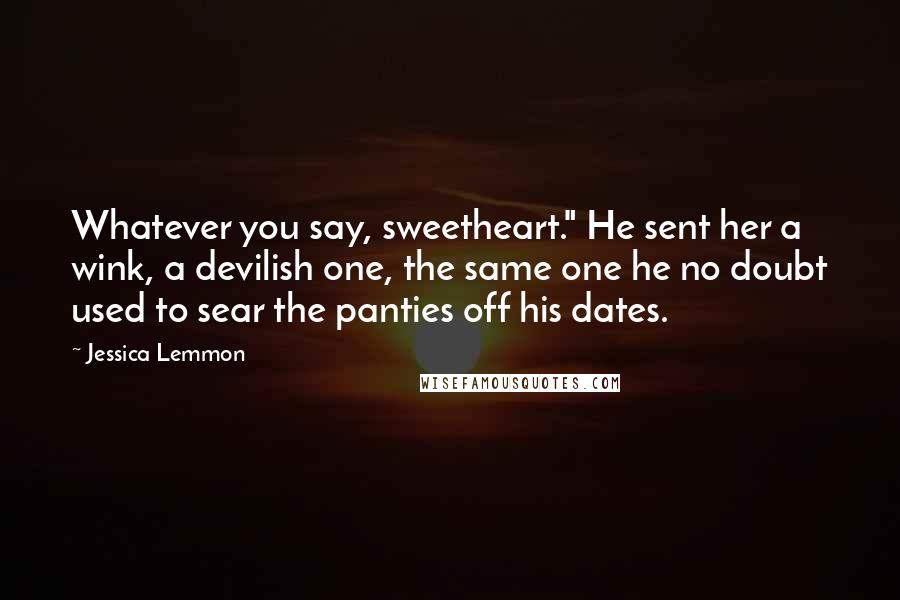 Whatever you say, sweetheart." He sent her a wink, a devilish one, the same one he no doubt used to sear the panties off his dates.

~ Jessica Lemmon

WISEFAMOUSQUOTES.COM